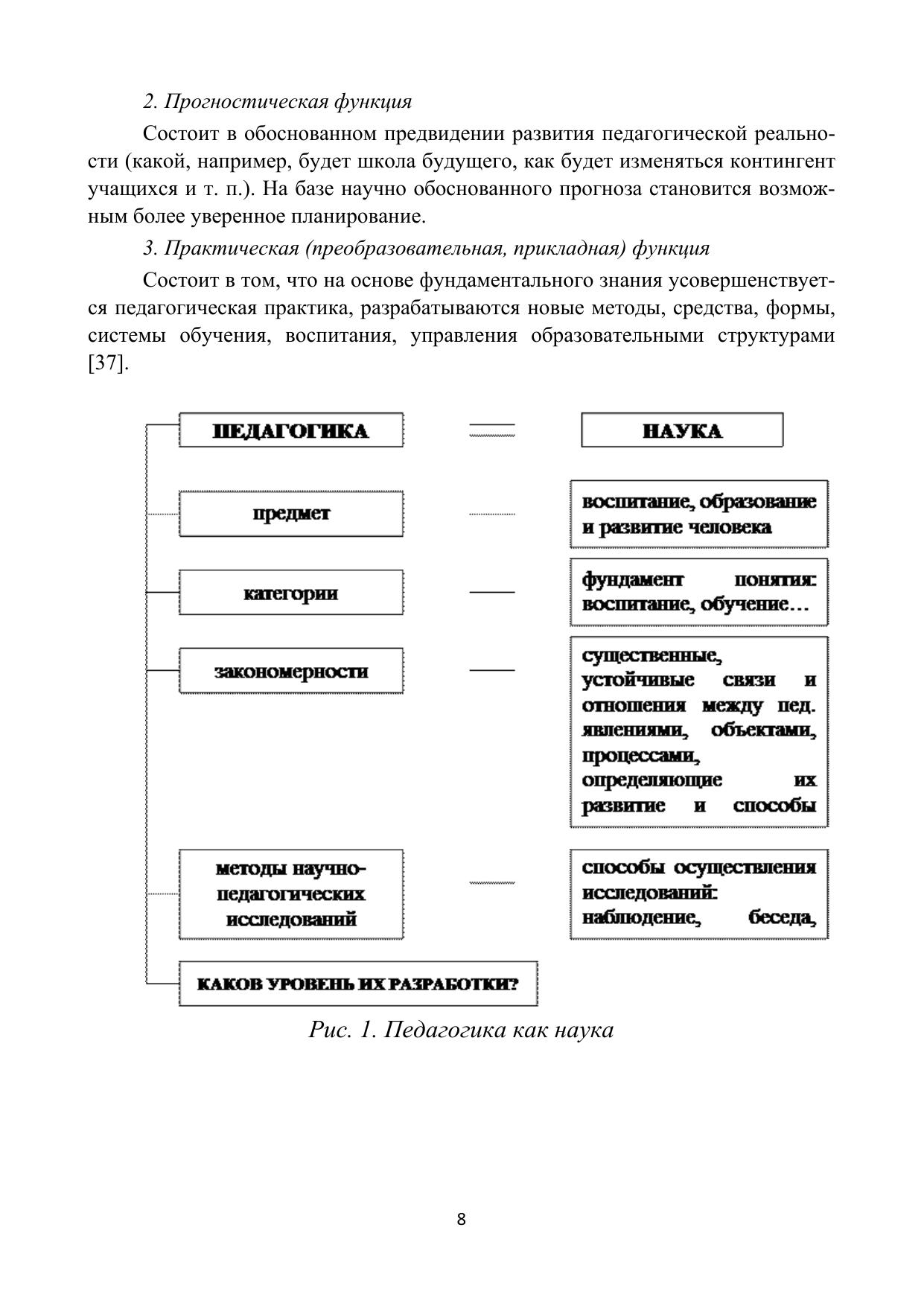 2. Прогностическая функция

Состоит в обоснованном предвидении развития педагогической реальности (какой, например, будет школа будущего, как будет изменяться контингент учащихся и т. п.). На базе научно обоснованного прогноза становится возможным более уверенное планирование.

3. Практическая (преобразовательная, прикладная) функция

Состоит в том, что на основе фундаментального знания усовершенствуется педагогическая практика, разрабатываются новые методы, средства, формы, системы обучения, воспитания, управления образовательными структурами [37].

ПЕДАГОГИКА

НАУКА

предмет

воспитание, образование и развитие человека

категории

фундамент понятия: воспитание, обучение…

закономерности

существенные, устойчивые связи и отношения между пед. явлениями, объектами, процессами, определяющие их развитие и способы

методы научно-педагогических исследований

способы осуществления исследований: наблюдение, беседа,

КАКОВ УРОВЕНЬ ИХ РАЗРАБОТКИ?

Рис. 1. Педагогика как наука

8